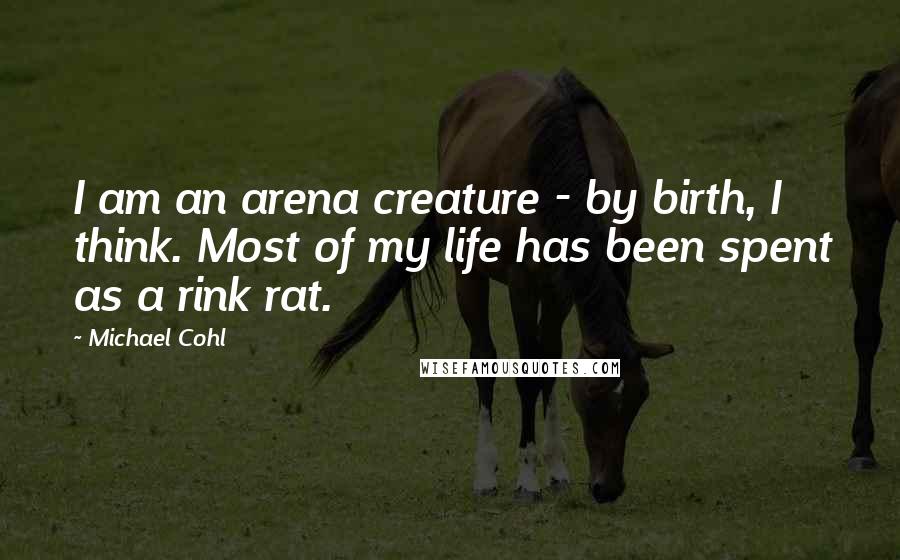 I am an arena creature - by birth, I think. Most of my life has been spent as a rink rat.

~ Michael Cohl

WISEFAMOUSQUOTES.COM